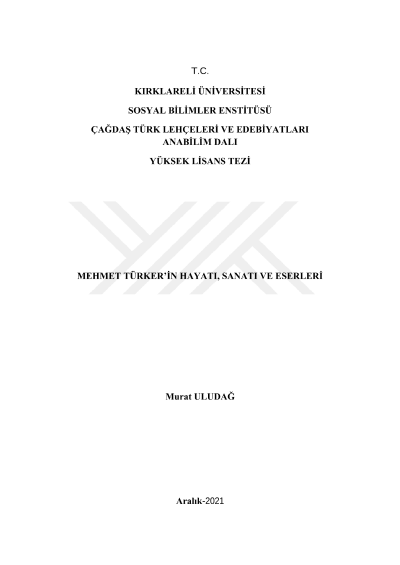 T.C.

KIRKLARELİ ÜNİVERSİTESİ

SOSYAL BİLİMLER ENSTİTÜSÜ

ÇAĞDAŞ TÜRK LEHÇELERİ VE EDEBİYATLARI ANABİLİM DALI

YÜKSEK LİSANS TEZİ

MEHMET TÜRKER'İN HAYATI, SANATI VE ESERLERİ

Murat ULUDAĞ

Aralık-2021